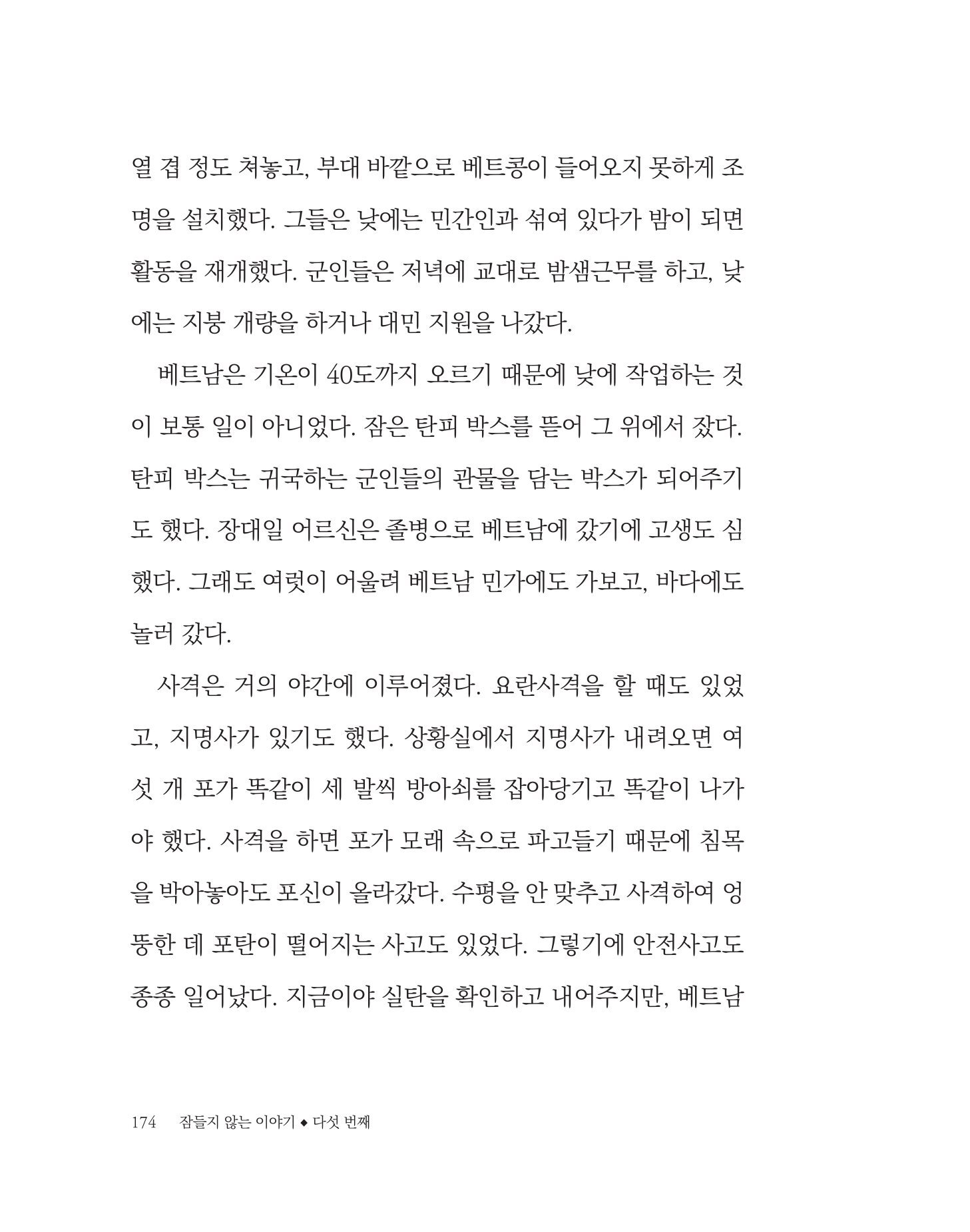 열 겹 정도 쳐놓고, 부대 바깥으로 베트콩이 들어오지 못하게 조명을 설치했다. 그들은 낮에는 민간인과 섞여 있다가 밤이 되면 활동을 재개했다. 군인들은 저녁에 교대로 밤샘근무를 하고, 낮에는 지붕 개량을 하거나 대민 지원을 나갔다.

베트남은 기온이 40도까지 오르기 때문에 낮에 작업하는 것이 보통 일이 아니었다. 잠은 탄피 박스를 뜯어 그 위에서 잤다. 탄피 박스는 귀국하는 군인들의 관물을 담는 박스가 되어주기도 했다. 장대일 어르신은 졸병으로 베트남에 갔기에 고생도 심했다. 그래도 여럿이 어울려 베트남 민가에도 가보고, 바다에도 놀러 갔다.

사격은 거의 야간에 이루어졌다. 요란사격을 할 때도 있었고, 지명사가 있기도 했다. 상황실에서 지명사가 내려오면 여섯 개 포가 똑같이 세 발씩 방아쇠를 잡아당기고 똑같이 나가야 했다. 사격을 하면 포가 모래 속으로 파고들기 때문에 침목을 박아놓아도 포신이 올라갔다. 수평을 안 맞추고 사격하여 엉뚱한 데 포탄이 떨어지는 사고도 있었다. 그렇기에 안전사고도 종종 일어났다. 지금이야 실탄을 확인하고 내어주지만, 베트남

174 잠들지 않는 이야기 ◆ 다섯 번째